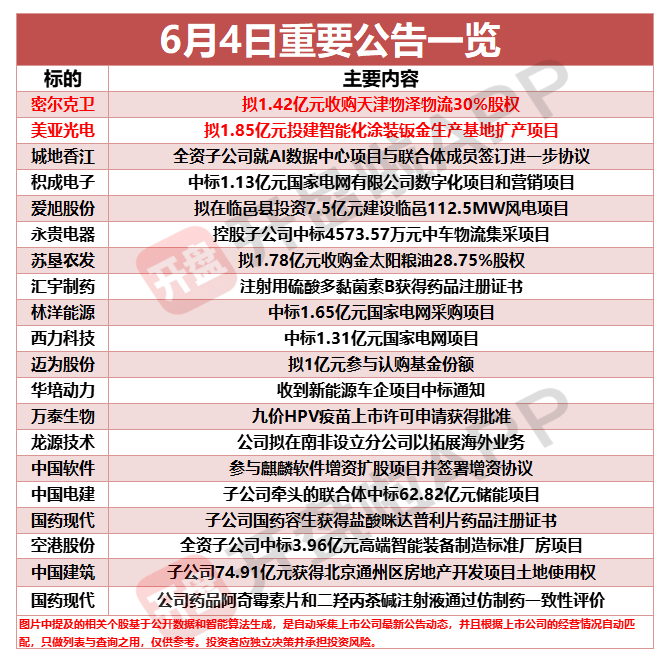 6月4日重要公告一览

| 标的 | 主要内容 |
|---|---|
| 密尔克卫 | 拟1.42亿元收购天津物泽物流30%股权 |
| 美亚光电 | 拟1.85亿元投建智能化涂装钣金生产基地扩产项目 |
| 城地香江 | 全资子公司就AI数据中心项目与联合体成员签订进一步协议 |
| 积成电子 | 中标1.13亿元国家电网有限公司数字化项目和营销项目 |
| 爱旭股份 | 拟在临邑县投资7.5亿元建设临邑112.5MW风电项目 |
| 永贵电器 | 控股子公司中标4573.57万元中车物流集采项目 |
| 苏垦农发 | 拟1.78亿元收购金太阳粮油28.75%股权 |
| 汇宇制药 | 注射用硫酸多黏菌素B获得药品注册证书 |
| 林洋能源 | 中标1.65亿元国家电网采购项目 |
| 西力科技 | 中标1.31亿元国家电网项目 |
| 迈为股份 | 拟1亿元参与认购基金份额 |
| 华培动力 | 收到新能源车企项目中标通知 |
| 万泰生物 | 九价HPV疫苗上市许可申请获得批准 |
| 龙源技术 | 公司拟在南非设立分公司以拓展海外业务 |
| 中国软件 | 参与麒麟软件增资扩股项目并签署增资协议 |
| 中国电建 | 子公司牵头的联合体中标62.82亿元储能项目 |
| 国药现代 | 子公司国药容生获得盐酸咪达普利片药品注册证书 |
| 空港股份 | 全资子公司中标3.96亿元高端智能装备制造标准厂房项目 |
| 中国建筑 | 子公司74.91亿元获得北京通州区房地产开发项目土地使用权 |
| 国药现代 | 公司药品阿奇霉素片和二羟丙茶碱注射液通过仿制药一致性评价 |

图片中提及的相关个股基于公开数据和智能算法生成，是自动采集上市公司最新公告动态，并且根据上市公司的经营情况自动匹配，只做列表与查询之用，仅供参考。投资者应独立决策并承担投资风险。

开盘 APP